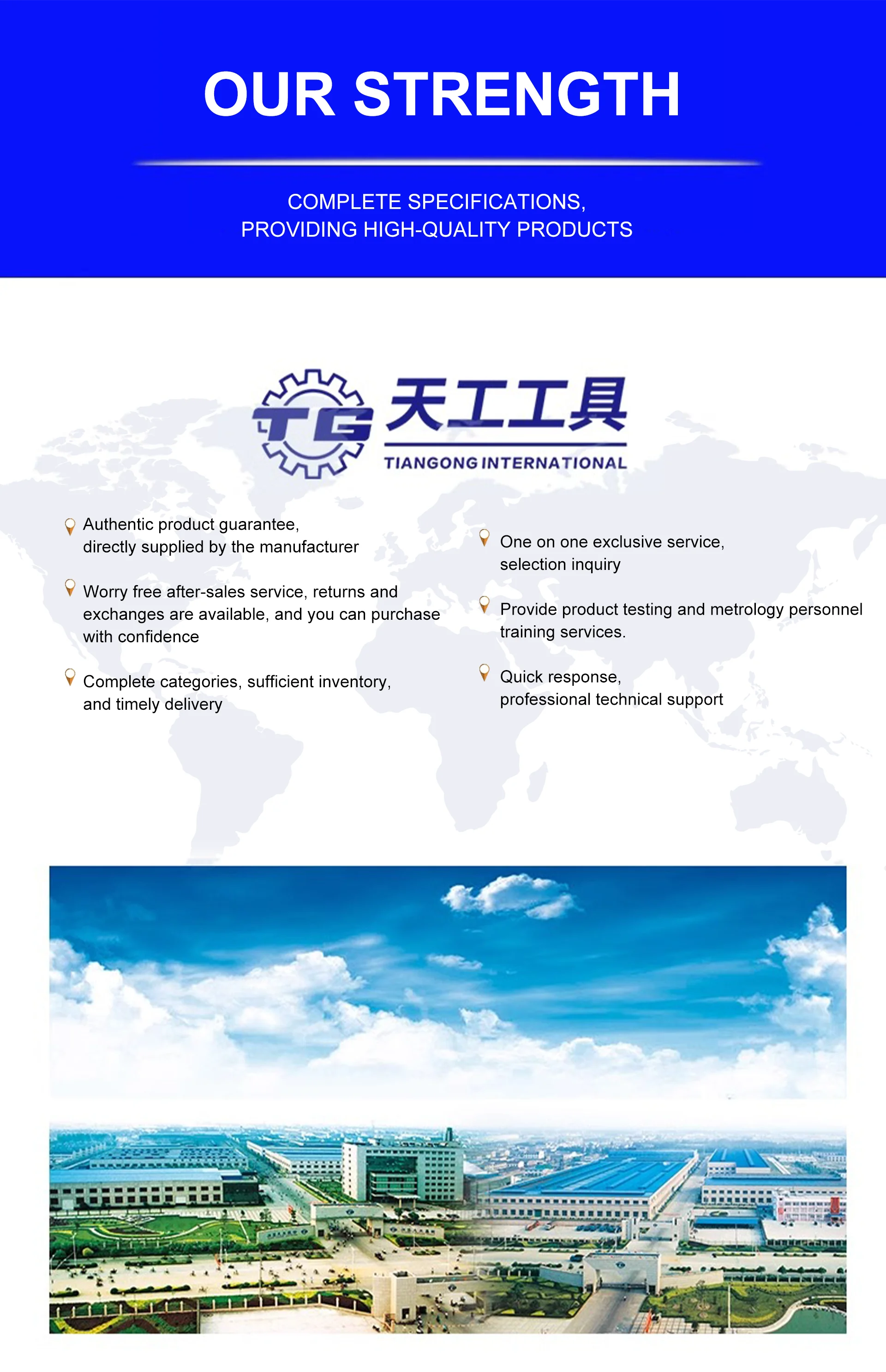 OUR STRENGTH

COMPLETE SPECIFICATIONS,
PROVIDING HIGH-QUALITY PRODUCTS

TG 天工工具
TIANGONG INTERNATIONAL

Authentic product guarantee, directly supplied by the manufacturer

Worry free after-sales service, returns and exchanges are available, and you can purchase with confidence

Complete categories, sufficient inventory, and timely delivery

One on one exclusive service, selection inquiry

Provide product testing and metrology personnel training services.

Quick response, professional technical support